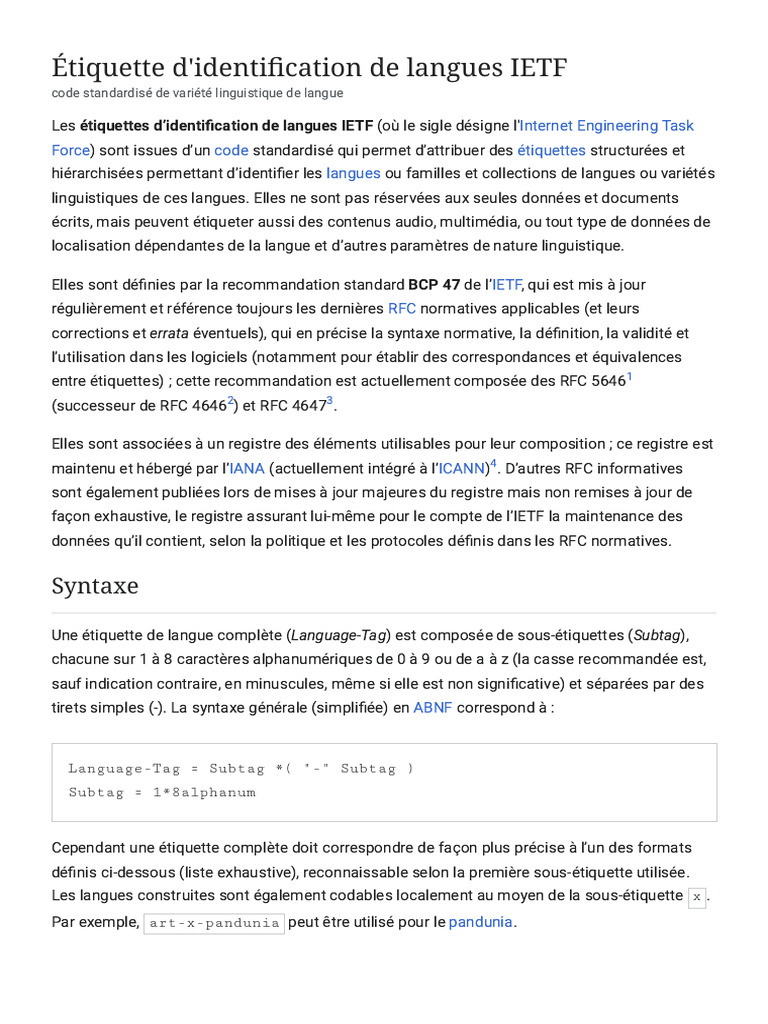 Étiquette d'identification de langues IETF
code standardisé de variété linguistique de langue

Les étiquettes d'identification de langues IETF (où le sigle désigne l'Internet Engineering Task Force) sont issues d'un code standardisé qui permet d'attribuer des étiquettes structurées et hiérarchisées permettant d'identifier les langues ou familles et collections de langues ou variétés linguistiques de ces langues. Elles ne sont pas réservées aux seules données et documents écrits, mais peuvent étiqueter aussi des contenus audio, multimédia, ou tout type de données de localisation dépendantes de la langue et d'autres paramètres de nature linguistique.

Elles sont définies par la recommandation standard BCP 47 de l'IETF, qui est mis à jour régulièrement et référence toujours les dernières RFC normatives applicables (et leurs corrections et errata éventuels), qui en précise la syntaxe normative, la définition, la validité et l'utilisation dans les logiciels (notamment pour établir des correspondances et équivalences entre étiquettes) ; cette recommandation est actuellement composée des RFC 5646$^1$ (successeur de RFC 4646$^2$) et RFC 4647$^3$.

Elles sont associées à un registre des éléments utilisables pour leur composition ; ce registre est maintenu et hébergé par l'IANA (actuellement intégré à l'ICANN)$^4$. D'autres RFC informatives sont également publiées lors de mises à jour majeures du registre mais non remises à jour de façon exhaustive, le registre assurant lui-même pour le compte de l'IETF la maintenance des données qu'il contient, selon la politique et les protocoles définis dans les RFC normatives.

Syntaxe

Une étiquette de langue complète (Language-Tag) est composée de sous-étiquettes (Subtag), chacune sur 1 à 8 caractères alphanumériques de 0 à 9 ou de a à z (la casse recommandée est, sauf indication contraire, en minuscules, même si elle est non significative) et séparées par des tirets simples (-). La syntaxe générale (simplifiée) en ABNF correspond à :

Language-Tag = Subtag *( "-" Subtag )
Subtag = 1*8alphanum

Cependant une étiquette complète doit correspondre de façon plus précise à l'un des formats définis ci-dessous (liste exhaustive), reconnaissable selon la première sous-étiquette utilisée. Les langues construites sont également codables localement au moyen de la sous-étiquette x. Par exemple, art-x-pandunia peut être utilisé pour le pandunia.